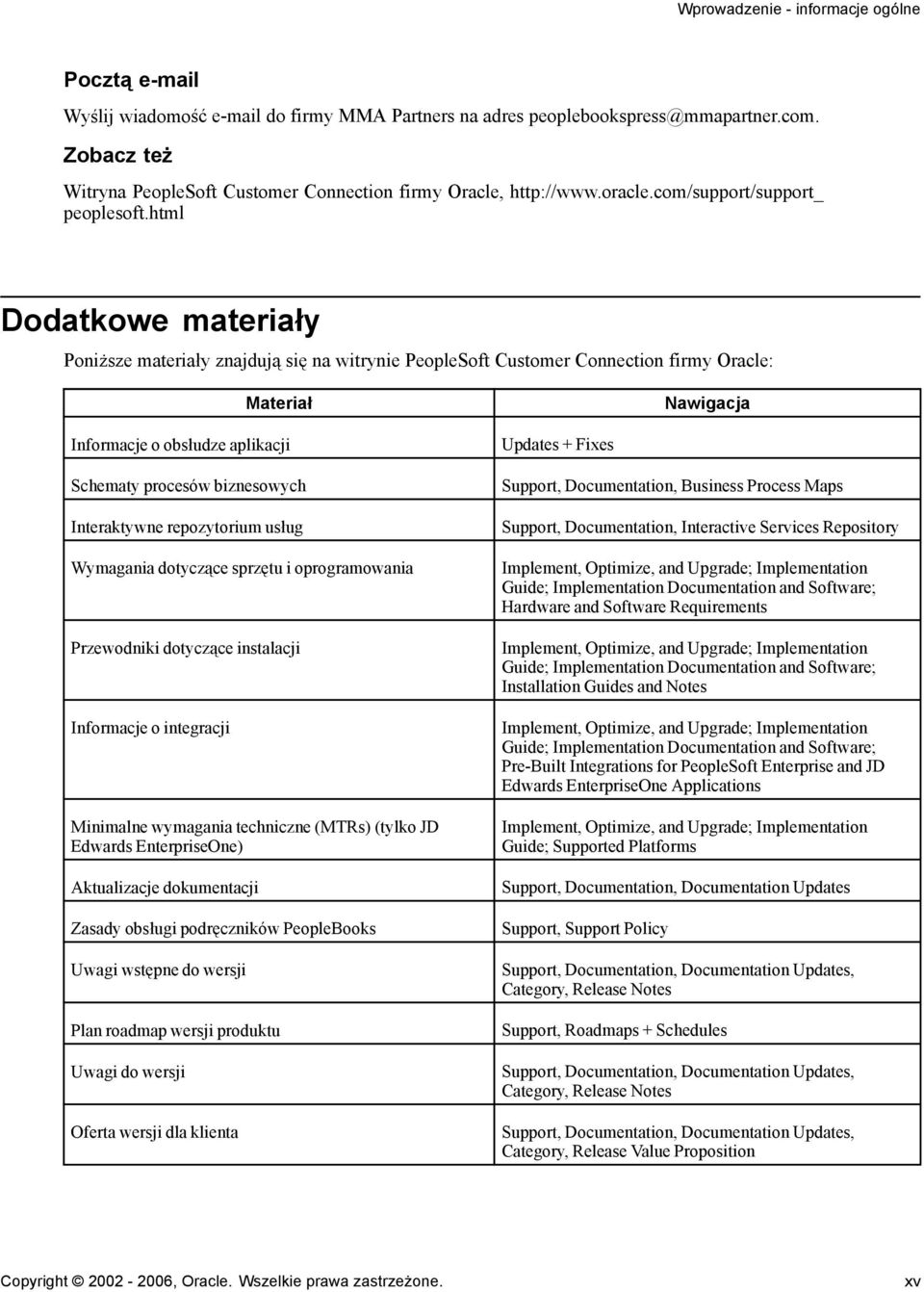 Wprowadzenie - informacje ogólne

Pocztą e-mail

Wyślij wiadomość e-mail do firmy MMA Partners na adres peoplebookspress@mmapartner.com.

Zobacz też

Witryna PeopleSoft Customer Connection firmy Oracle, http://www.oracle.com/support/support_peoplesoft.html

Dodatkowe materiały

Poniższe materiały znajdują się na witrynie PeopleSoft Customer Connection firmy Oracle:

| Materiał | Nawigacja |
|---|---|
| Informacje o obsłudze aplikacji | Updates + Fixes |
| Schematy procesów biznesowych | Support, Documentation, Business Process Maps |
| Interaktywne repozytorium usług | Support, Documentation, Interactive Services Repository |
| Wymagania dotyczące sprzętu i oprogramowania | Implement, Optimize, and Upgrade; Implementation Guide; Implementation Documentation and Software; Hardware and Software Requirements |
| Przewodniki dotyczące instalacji | Implement, Optimize, and Upgrade; Implementation Guide; Implementation Documentation and Software; Installation Guides and Notes |
| Informacje o integracji | Implement, Optimize, and Upgrade; Implementation Guide; Implementation Documentation and Software; Pre-Built Integrations for PeopleSoft Enterprise and JD Edwards EnterpriseOne Applications |
| Minimalne wymagania techniczne (MTRs) (tylko JD Edwards EnterpriseOne) | Implement, Optimize, and Upgrade; Implementation Guide; Supported Platforms |
| Aktualizacje dokumentacji | Support, Documentation, Documentation Updates |
| Zasady obsługi podręczników PeopleBooks | Support, Support Policy |
| Uwagi wstępne do wersji | Support, Documentation, Documentation Updates, Category, Release Notes |
| Plan roadmap wersji produktu | Support, Roadmaps + Schedules |
| Uwagi do wersji | Support, Documentation, Documentation Updates, Category, Release Notes |
| Oferta wersji dla klienta | Support, Documentation, Documentation Updates, Category, Release Value Proposition |

Copyright © 2002 - 2006, Oracle. Wszelkie prawa zastrzeżone. xv